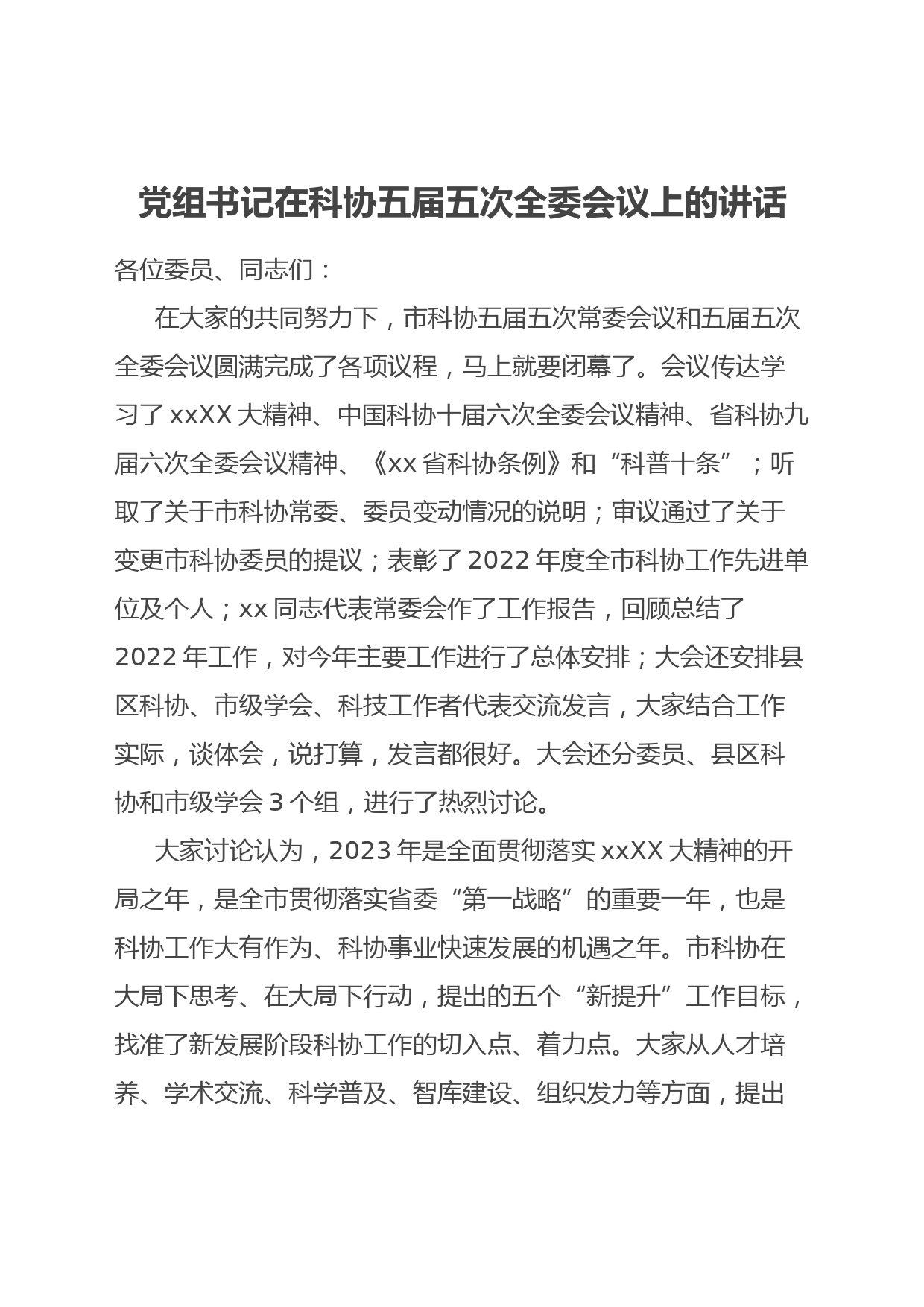 党组书记在科协五届五次全委会议上的讲话

各位委员、同志们：

在大家的共同努力下，市科协五届五次常委会议和五届五次全委会议圆满完成了各项议程，马上就要闭幕了。会议传达学习了xxXX大精神、中国科协十届六次全委会议精神、省科协九届六次全委会议精神、《xx省科协条例》和“科普十条”；听取了关于市科协常委、委员变动情况的说明；审议通过了关于变更市科协委员的提议；表彰了2022年度全市科协工作先进单位及个人；xx同志代表常委会作了工作报告，回顾总结了2022年工作，对今年主要工作进行了总体安排；大会还安排县区科协、市级学会、科技工作者代表交流发言，大家结合工作实际，谈体会，说打算，发言都很好。大会还分委员、县区科协和市级学会3个组，进行了热烈讨论。

大家讨论认为，2023年是全面贯彻落实xxXX大精神的开局之年，是全市贯彻落实省委“第一战略”的重要一年，也是科协工作大有作为、科协事业快速发展的机遇之年。市科协在大局下思考、在大局下行动，提出的五个“新提升”工作目标，找准了新发展阶段科协工作的切入点、着力点。大家从人才培养、学术交流、科学普及、智库建设、组织发力等方面，提出